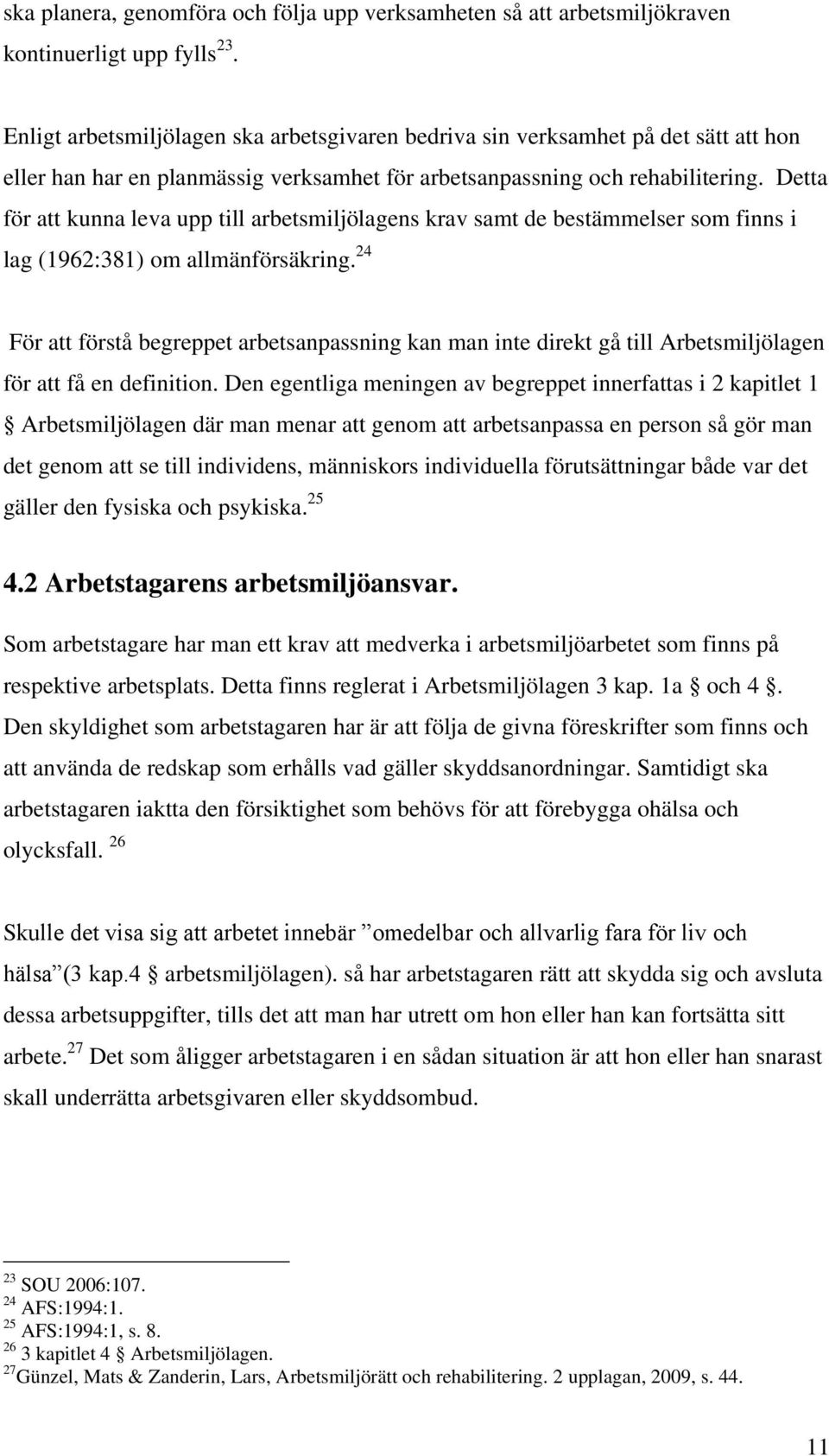 ska planera, genomföra och följa upp verksamheten så att arbetsmiljökraven kontinuerligt upp fylls $^{23}$.

Enligt arbetsmiljölagen ska arbetsgivaren bedriva sin verksamhet på det sätt att hon eller han har en planmässig verksamhet för arbetsanpassning och rehabilitering. Detta för att kunna leva upp till arbetsmiljölagens krav samt de bestämmelser som finns i lag (1962:381) om allmänförsäkring.$^{24}$

För att förstå begreppet arbetsanpassning kan man inte direkt gå till Arbetsmiljölagen för att få en definition. Den egentliga meningen av begreppet innerfattas i 2 kapitlet 1 § Arbetsmiljölagen där man menar att genom att arbetsanpassa en person så gör man det genom att se till individens, människors individuella förutsättningar både var det gäller den fysiska och psykiska.$^{25}$

4.2 Arbetstagarens arbetsmiljöansvar.

Som arbetstagare har man ett krav att medverka i arbetsmiljöarbetet som finns på respektive arbetsplats. Detta finns reglerat i Arbetsmiljölagen 3 kap. 1a § och 4 §. Den skyldighet som arbetstagaren har är att följa de givna föreskrifter som finns och att använda de redskap som erhålls vad gäller skyddsanordningar. Samtidigt ska arbetstagaren iaktta den försiktighet som behövs för att förebygga ohälsa och olycksfall. $^{26}$

Skulle det visa sig att arbetet innebär ”omedelbar och allvarlig fara för liv och hälsa”(3 kap.4 § arbetsmiljölagen). så har arbetstagaren rätt att skydda sig och avsluta dessa arbetsuppgifter, tills det att man har utrett om hon eller han kan fortsätta sitt arbete.$^{27}$ Det som åligger arbetstagaren i en sådan situation är att hon eller han snarast skall underrätta arbetsgivaren eller skyddsombud.

$^{23}$ SOU 2006:107.
$^{24}$ AFS:1994:1.
$^{25}$ AFS:1994:1, s. 8.
$^{26}$ 3 kapitlet 4 § Arbetsmiljölagen.
$^{27}$Günzel, Mats & Zanderin, Lars, Arbetsmiljörätt och rehabilitering. 2 upplagan, 2009, s. 44.

11